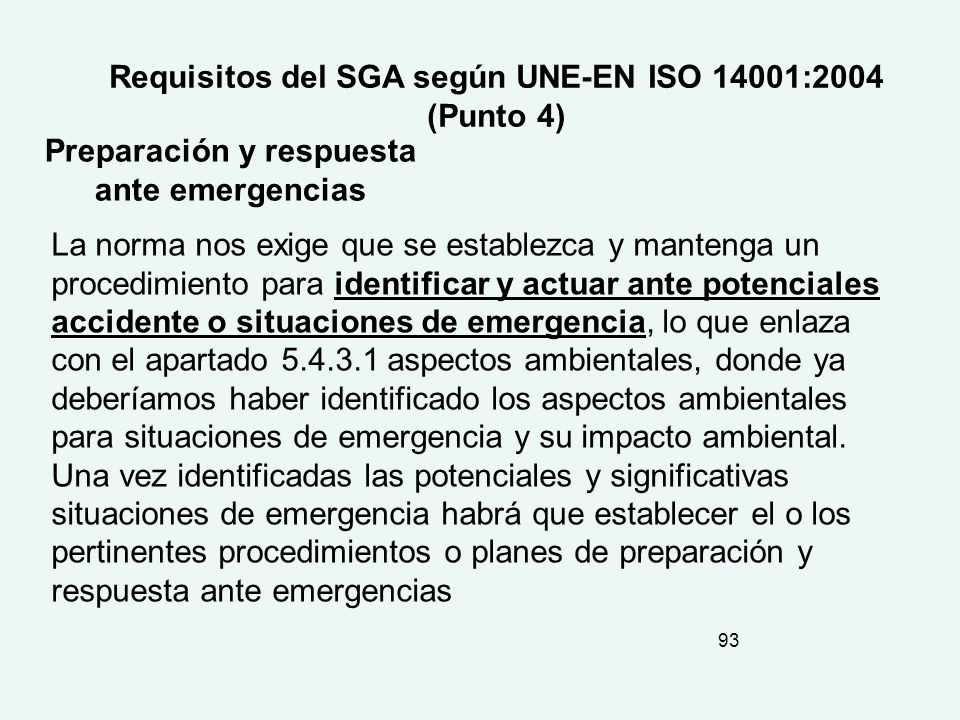 Requisitos del SGA según UNE-EN ISO 14001:2004 (Punto 4)

Preparación y respuesta ante emergencias

La norma nos exige que se establezca y mantenga un procedimiento para identificar y actuar ante potenciales accidente o situaciones de emergencia, lo que enlaza con el apartado 5.4.3.1 aspectos ambientales, donde ya deberíamos haber identificado los aspectos ambientales para situaciones de emergencia y su impacto ambiental. Una vez identificadas las potenciales y significativas situaciones de emergencia habrá que establecer el o los pertinentes procedimientos o planes de preparación y respuesta ante emergencias

93